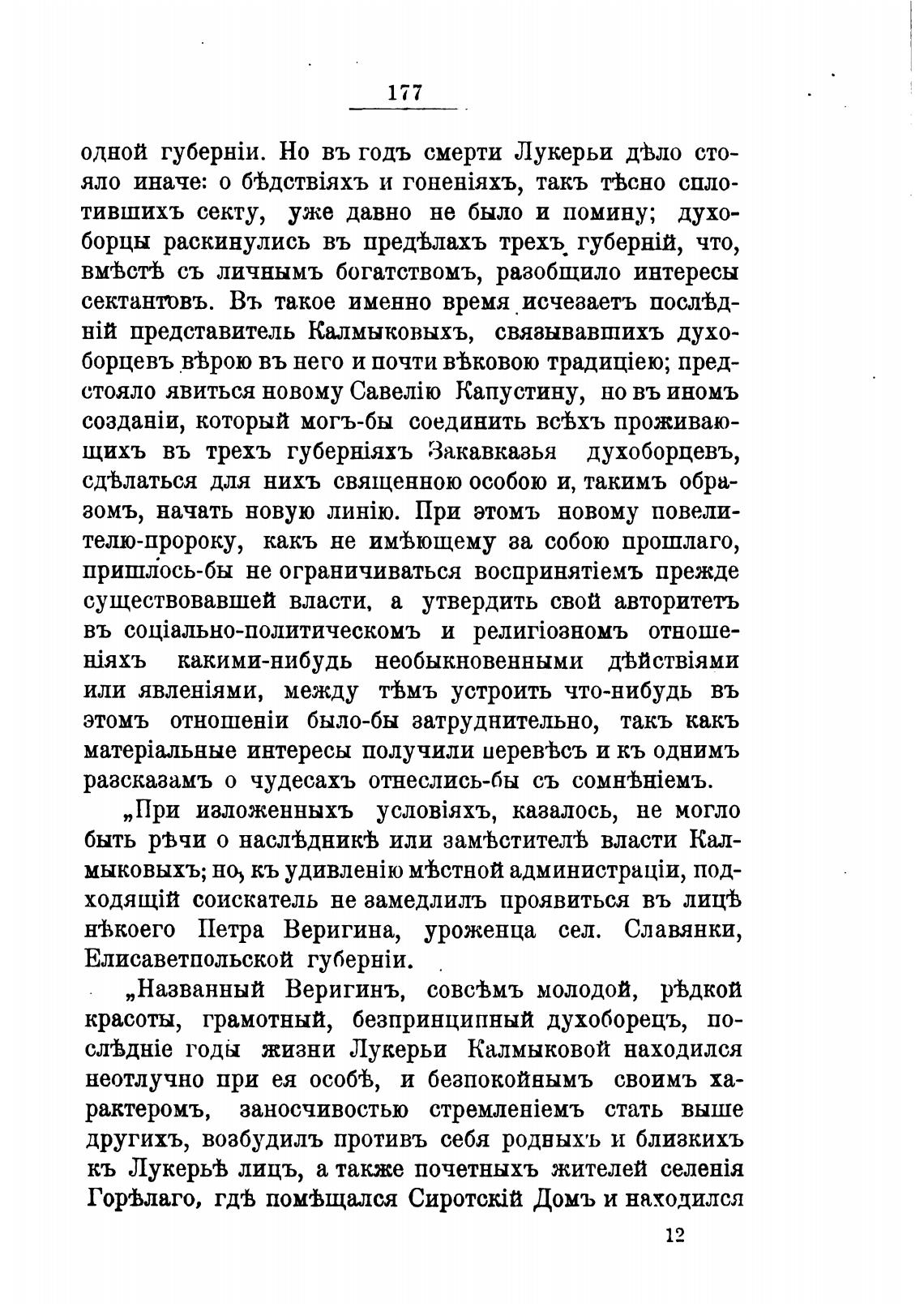 177

одной губерніи. Но въ годъ смерти Лукерьи дѣло стояло иначе: о бѣдствіяхъ и гоненіяхъ, такъ тѣсно сплотившихъ секту, уже давно не было и помину; духоборцы раскинулись въ предѣлахъ трехъ губерній, что, вмѣстѣ съ личнымъ богатствомъ, разобщило интересы сектантовъ. Въ такое именно время исчезаетъ послѣдній представитель Калмыковыхъ, связывавшихъ духоборцевъ вѣрою въ него и почти вѣковою традиціею; предстояло явиться новому Савелію Капустину, но въ иномъ созданіи, который могъ-бы соединить всѣхъ проживающихъ въ трехъ губерніяхъ Закавказья духоборцевъ, сдѣлаться для нихъ священною особою и, такимъ образомъ, начать новую линію. При этомъ новому повелителю-пророку, какъ не имѣющему за собою прошлаго, пришлось-бы не ограничиваться воспринятіемъ прежде существовавшей власти, а утвердить свой авторитетъ въ соціально-политическомъ и религіозномъ отношеніяхъ какими-нибудь необыкновенными дѣйствіями или явленіями, между тѣмъ устроить что-нибудь въ этомъ отношеніи было-бы затруднительно, такъ какъ матеріальные интересы получили перевѣсъ и къ однимъ разсказамъ о чудесахъ отнеслись-бы съ сомнѣніемъ.

„При изложенныхъ условіяхъ, казалось, не могло быть рѣчи о наслѣдникѣ или замѣстителѣ власти Калмыковыхъ; но, къ удивленію мѣстной администраціи, подходящій соискатель не замедлилъ проявиться въ лицѣ нѣкоего Петра Веригина, уроженца сел. Славянки, Елисаветпольской губерніи.

„Названный Веригинъ, совсѣмъ молодой, рѣдкой красоты, грамотный, безпринципный духоборецъ, послѣдніе годы жизни Лукерьи Калмыковой находился неотлучно при ея особѣ, и безпокойнымъ своимъ характеромъ, заносчивостью стремленіемъ стать выше другихъ, возбудилъ противъ себя родныхъ и близкихъ къ Лукерьѣ лицъ, а также почетныхъ жителей селенія Горѣлаго, гдѣ помѣщался Сиротскій Домъ и находился

12